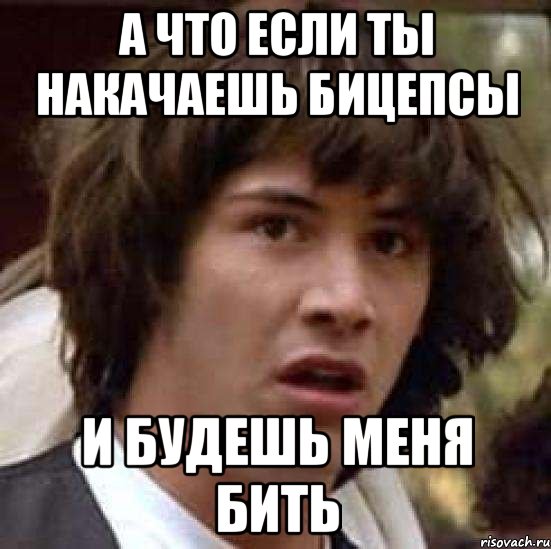 А ЧТО ЕСЛИ ТЫ НАКАЧАЕШЬ БИЦЕПСЫ

И БУДЕШЬ МЕНЯ БИТЬ

risovach.ru